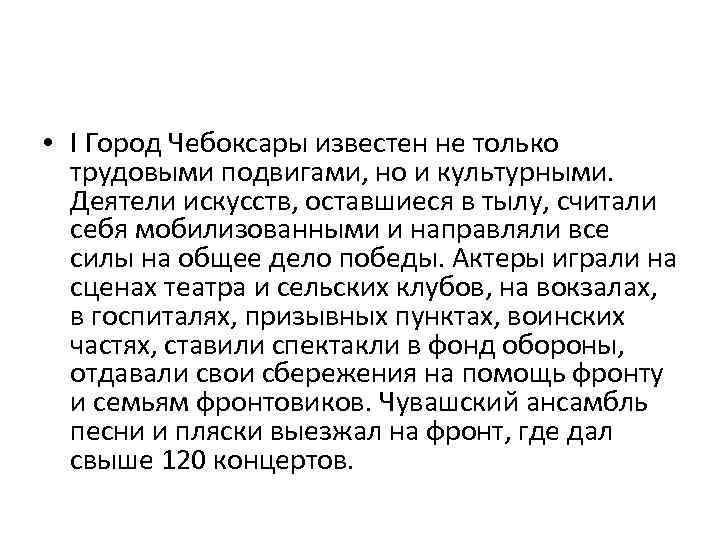 • I Город Чебоксары известен не только трудовыми подвигами, но и культурными. Деятели искусств, оставшиеся в тылу, считали себя мобилизованными и направляли все силы на общее дело победы. Актеры играли на сценах театра и сельских клубов, на вокзалах, в госпиталях, призывных пунктах, воинских частях, ставили спектакли в фонд обороны, отдавали свои сбережения на помощь фронту и семьям фронтовиков. Чувашский ансамбль песни и пляски выезжал на фронт, где дал свыше 120 концертов.